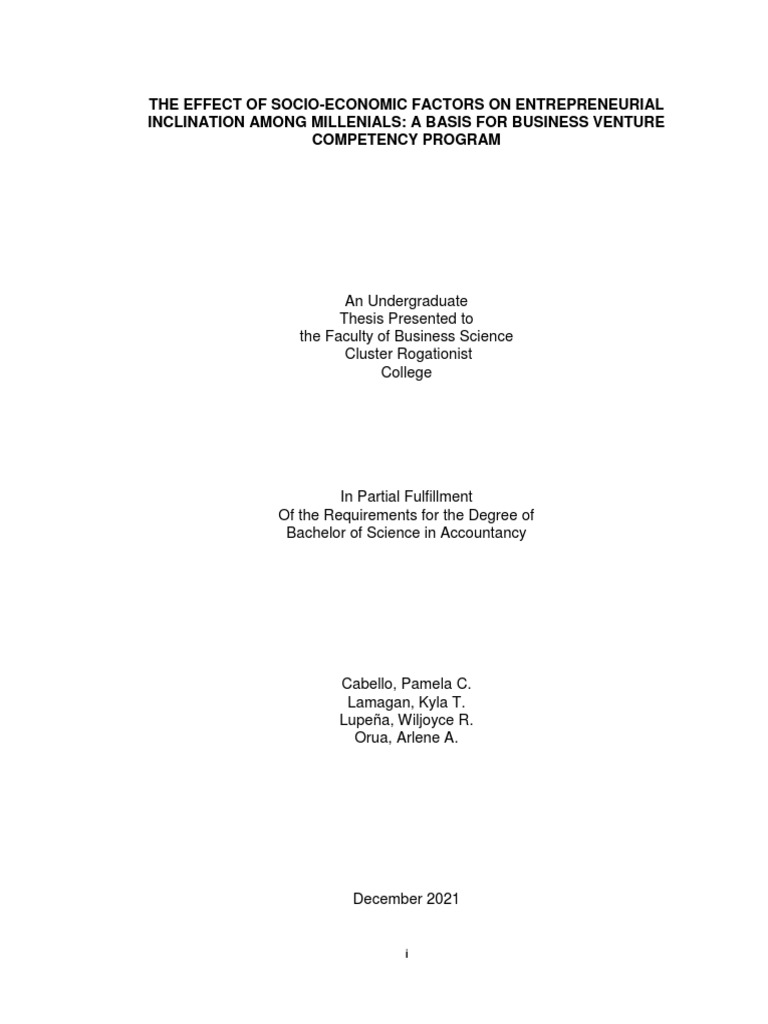 THE EFFECT OF SOCIO-ECONOMIC FACTORS ON ENTREPRENEURIAL INCLINATION AMONG MILLENIALS: A BASIS FOR BUSINESS VENTURE COMPETENCY PROGRAM

An Undergraduate
Thesis Presented to
the Faculty of Business Science
Cluster Rogationist
College

In Partial Fulfillment
Of the Requirements for the Degree of
Bachelor of Science in Accountancy

Cabello, Pamela C.
Lamagan, Kyla T.
Lupeña, Wiljoyce R.
Orua, Arlene A.

December 2021

i